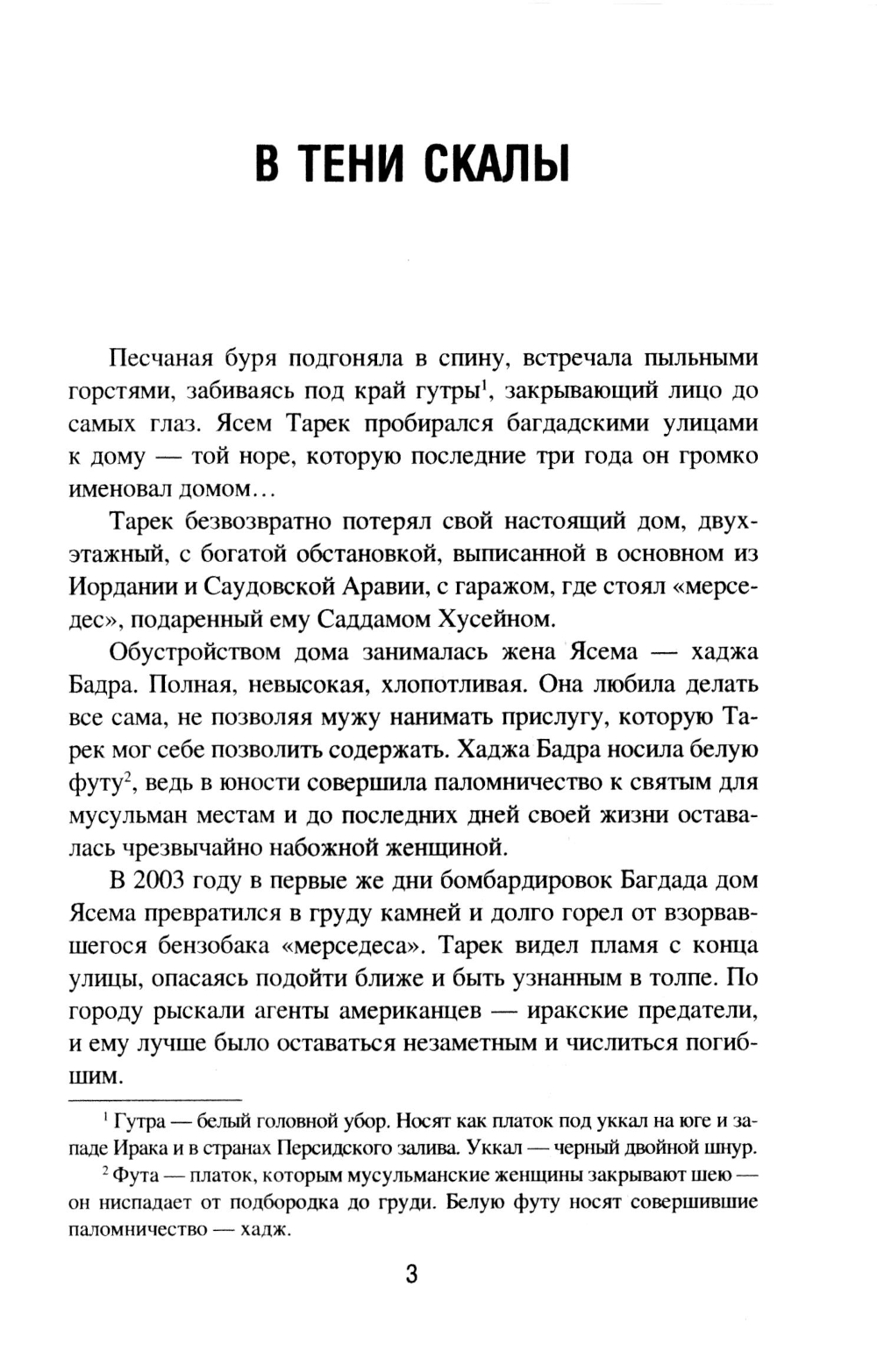 В ТЕНИ СКАЛЫ

Песчаная буря подгоняла в спину, встречала пыльными горстями, забиваясь под край гутры$^1$, закрывающий лицо до самых глаз. Ясем Тарек пробирался багдадскими улицами к дому — той норе, которую последние три года он громко именовал домом…

Тарек безвозвратно потерял свой настоящий дом, двухэтажный, с богатой обстановкой, выписанной в основном из Иордании и Саудовской Аравии, с гаражом, где стоял «мерседес», подаренный ему Саддамом Хусейном.

Обустройством дома занималась жена Ясема — хаджа Бадра. Полная, невысокая, хлопотливая. Она любила делать все сама, не позволяя мужу нанимать прислугу, которую Тарек мог себе позволить содержать. Хаджа Бадра носила белую футу$^2$, ведь в юности совершила паломничество к святым для мусульман местам и до последних дней своей жизни оставалась чрезвычайно набожной женщиной.

В 2003 году в первые же дни бомбардировок Багдада дом Ясема превратился в груду камней и долго горел от взорвавшегося бензобака «мерседеса». Тарек видел пламя с конца улицы, опасаясь подойти ближе и быть узнанным в толпе. По городу рыскали агенты американцев — иракские предатели, и ему лучше было оставаться незаметным и числиться погибшим.

$^1$ Гутра — белый головной убор. Носят как платок под уккал на юге и западе Ирака и в странах Персидского залива. Уккал — черный двойной шнур.

$^2$ Фута — платок, которым мусульманские женщины закрывают шею — он ниспадает от подбородка до груди. Белую футу носят совершившие паломничество — хадж.

3